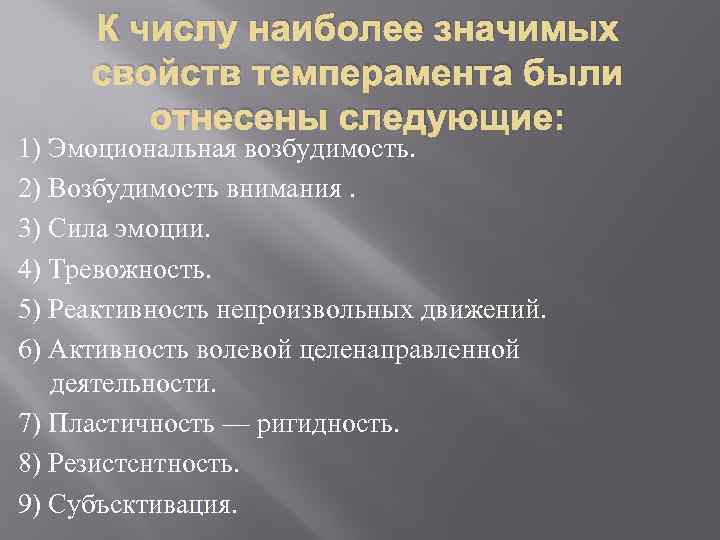 К числу наиболее значимых свойств темперамента были отнесены следующие:

1) Эмоциональная возбудимость.

2) Возбудимость внимания .

3) Сила эмоции.

4) Тревожность.

5) Реактивность непроизвольных движений.

6) Активность волевой целенаправленной деятельности.

7) Пластичность — ригидность.

8) Резистентность.

9) Субъективация.